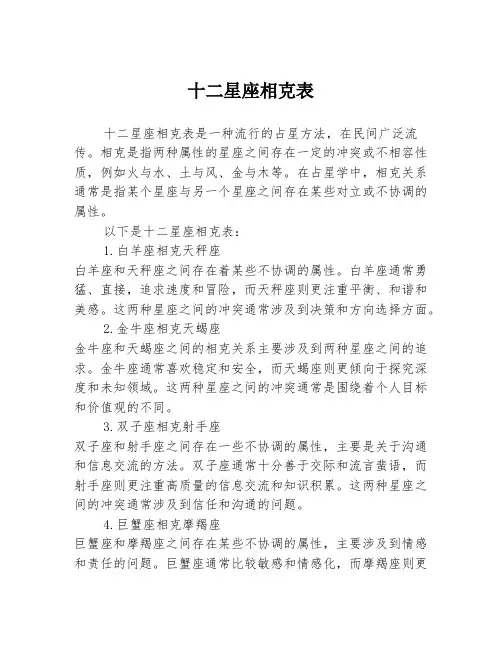 十二星座相克表

十二星座相克表是一种流行的占星方法，在民间广泛流传。相克是指两种属性的星座之间存在一定的冲突或不相容性质，例如火与水、土与风、金与木等。在占星学中，相克关系通常是指某个星座与另一个星座之间存在某些对立或不协调的属性。

以下是十二星座相克表：

1. 白羊座相克天秤座

白羊座和天秤座之间存在着某些不协调的属性。白羊座通常勇猛、直接，追求速度和冒险，而天秤座则更注重平衡、和谐和美感。这两种星座之间的冲突通常涉及到决策和方向选择方面。

2. 金牛座相克天蝎座

金牛座和天蝎座之间的相克关系主要涉及到两种星座之间的追求。金牛座通常喜欢稳定和安全，而天蝎座则更倾向于探究深度和未知领域。这两种星座之间的冲突通常是围绕着个人目标和价值观的不同。

3. 双子座相克射手座

双子座和射手座之间存在一些不协调的属性，主要是关于沟通和信息交流的方法。双子座通常十分善于交际和流言蜚语，而射手座则更注重高质量的信息交流和知识积累。这两种星座之间的冲突通常涉及到信任和沟通的问题。

4. 巨蟹座相克摩羯座

巨蟹座和摩羯座之间存在某些不协调的属性，主要涉及到情感和责任的问题。巨蟹座通常比较敏感和情感化，而摩羯座则更